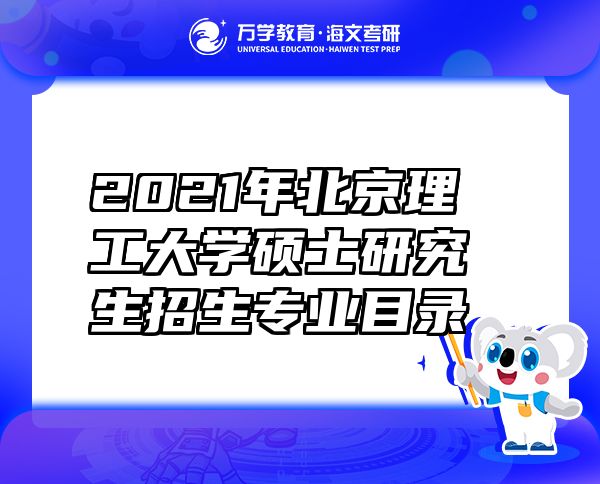 万学教育·海文考研
UNIVERSAL EDUCATION·HAIWEN TEST PREP

2021年北京理工大学硕士研究生招生专业目录